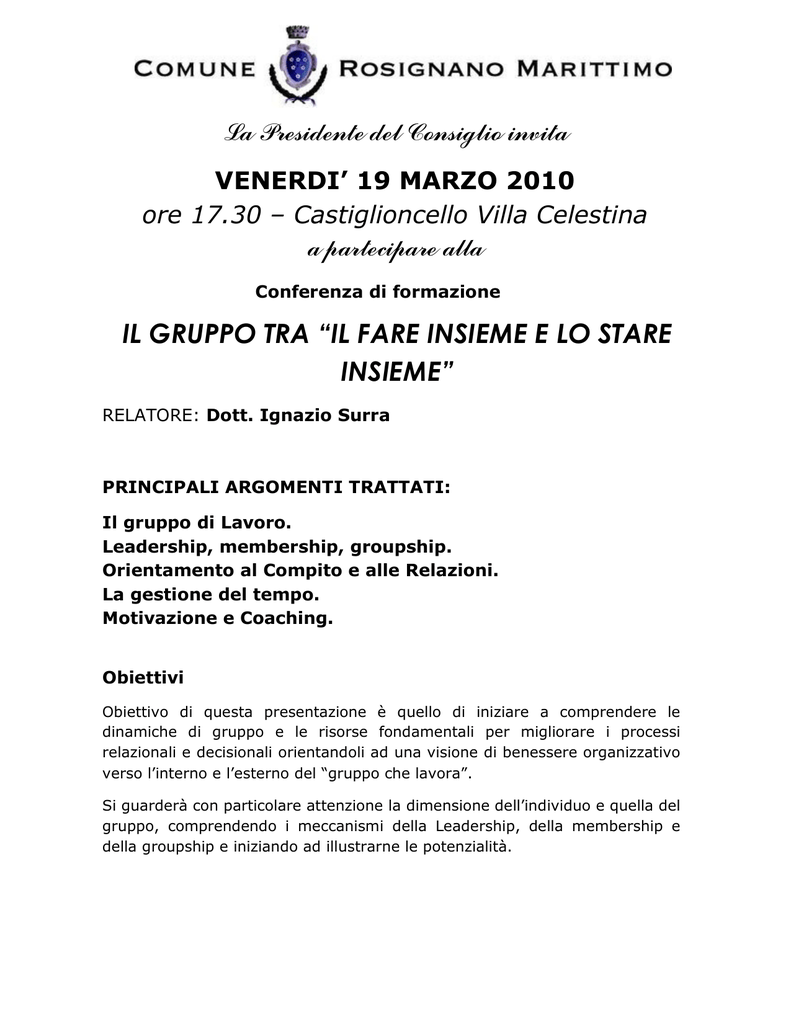 COMUNE ROSIGNANO MARITTIMO

La Presidente del Consiglio invita

VENERDI' 19 MARZO 2010

ore 17.30 – Castiglioncello Villa Celestina

a partecipare alla

Conferenza di formazione

IL GRUPPO TRA "IL FARE INSIEME E LO STARE INSIEME"

RELATORE: Dott. Ignazio Surra

PRINCIPALI ARGOMENTI TRATTATI:

Il gruppo di Lavoro.
Leadership, membership, groupship.
Orientamento al Compito e alle Relazioni.
La gestione del tempo.
Motivazione e Coaching.

Obiettivi

Obiettivo di questa presentazione è quello di iniziare a comprendere le dinamiche di gruppo e le risorse fondamentali per migliorare i processi relazionali e decisionali orientandoli ad una visione di benessere organizzativo verso l'interno e l'esterno del "gruppo che lavora".

Si guarderà con particolare attenzione la dimensione dell'individuo e quella del gruppo, comprendendo i meccanismi della Leadership, della membership e della groupship e iniziando ad illustrarne le potenzialità.